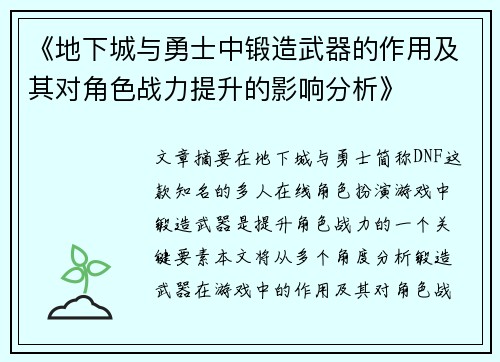 《地下城与勇士中锻造武器的作用及其对角色战力提升的影响分析》

文章摘要在地下城与勇士简称DNF这款知名的多人在线角色扮演游戏中锻造武器是提升角色战力的一个关键要素本文将从多个角度分析锻造武器在游戏中的作用及其对角色战